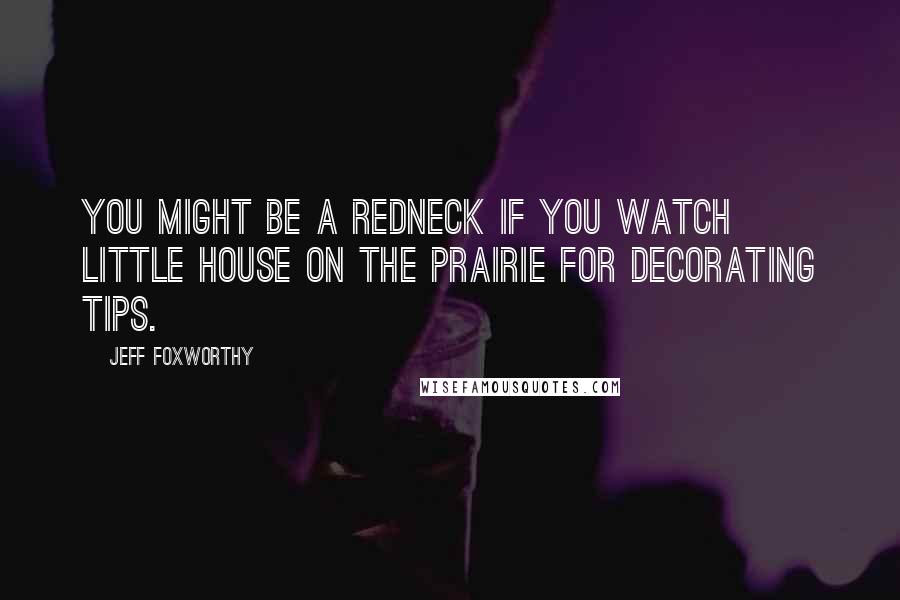 YOU MIGHT BE A REDNECK IF YOU WATCH LITTLE HOUSE ON THE PRAIRIE FOR DECORATING TIPS.

JEFF FOXWORTHY

WISEFAMOUSQUOTES.COM